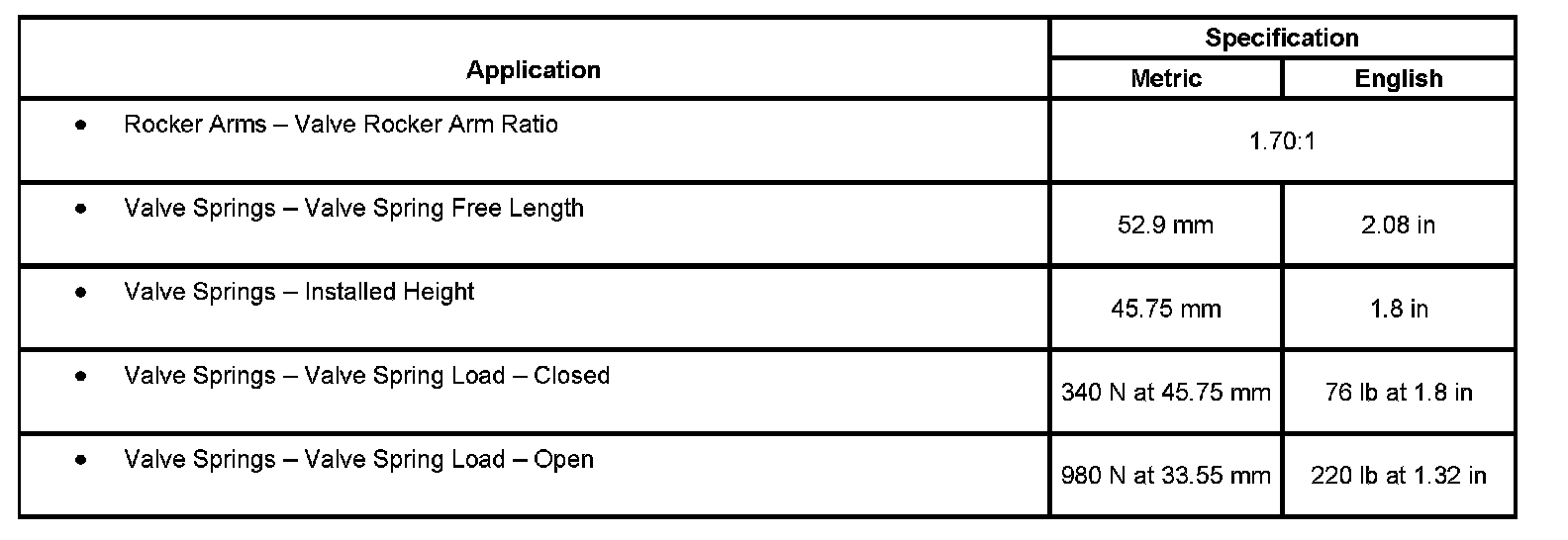 | Application | Specification | |
|---|---|---|
| | Metric | English |
| • Rocker Arms – Valve Rocker Arm Ratio | 1.70:1 | |
| • Valve Springs – Valve Spring Free Length | 52.9 mm | 2.08 in |
| • Valve Springs – Installed Height | 45.75 mm | 1.8 in |
| • Valve Springs – Valve Spring Load – Closed | 340 N at 45.75 mm | 76 lb at 1.8 in |
| • Valve Springs – Valve Spring Load – Open | 980 N at 33.55 mm | 220 lb at 1.32 in |